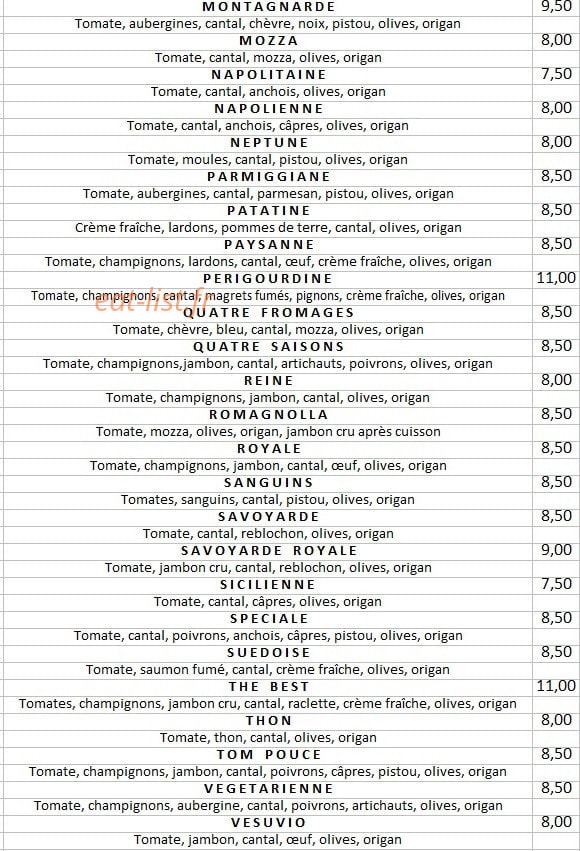 MONTAGNARDE 9,50
Tomate, aubergines, cantal, chèvre, noix, pistou, olives, origan

MOZZA 8,00
Tomate, cantal, mozza, olives, origan

NAPOLITAINE 7,50
Tomate, cantal, anchois, olives, origan

NAPOLIENNE 8,00
Tomate, cantal, anchois, câpres, olives, origan

NEPTUNE 8,00
Tomate, moules, cantal, pistou, olives, origan

PARMIGGIANE 8,50
Tomate, aubergines, cantal, parmesan, pistou, olives, origan

PATATINE 8,50
Crème fraîche, lardons, pommes de terre, cantal, olives, origan

PAYSANNE 8,50
Tomate, champignons, lardons, cantal, œuf, crème fraîche, olives, origan

PERIGOURDINE 11,00
Tomate, champignons, cantal, magrets fumés, pignons, crème fraîche, olives, origan

QUATRE FROMAGES 8,50
Tomate, chèvre, bleu, cantal, mozza, olives, origan

QUATRE SAISONS 8,50
Tomate, champignons,jambon, cantal, artichauts, poivrons, olives, origan

REINE 8,00
Tomate, champignons, jambon, cantal, olives, origan

ROMAGNOLLA 8,50
Tomate, mozza, olives, origan, jambon cru après cuisson

ROYALE 8,50
Tomate, champignons, jambon, cantal, œuf, olives, origan

SANGUINS 8,50
Tomates, sanguins, cantal, pistou, olives, origan

SAVOYARDE 8,50
Tomate, cantal, reblochon, olives, origan

SAVOYARDE ROYALE 9,00
Tomate, jambon cru, cantal, reblochon, olives, origan

SICILIENNE 7,50
Tomate, cantal, câpres, olives, origan

SPECIALE 8,50
Tomate, cantal, poivrons, anchois, câpres, pistou, olives, origan

SUEDOISE 8,50
Tomate, saumon fumé, cantal, crème fraîche, olives, origan

THE BEST 11,00
Tomates, champignons, jambon cru, cantal, raclette, crème fraîche, olives, origan

THON 8,00
Tomate, thon, cantal, olives, origan

TOM POUCE 8,50
Tomate, champignons, jambon, cantal, poivrons, câpres, pistou, olives, origan

VEGETARIENNE 8,50
Tomate, champignons, aubergine, cantal, poivrons, artichauts, olives, origan

VESUVIO 8,00
Tomate, jambon, cantal, œuf, olives, origan

eat-list.fr